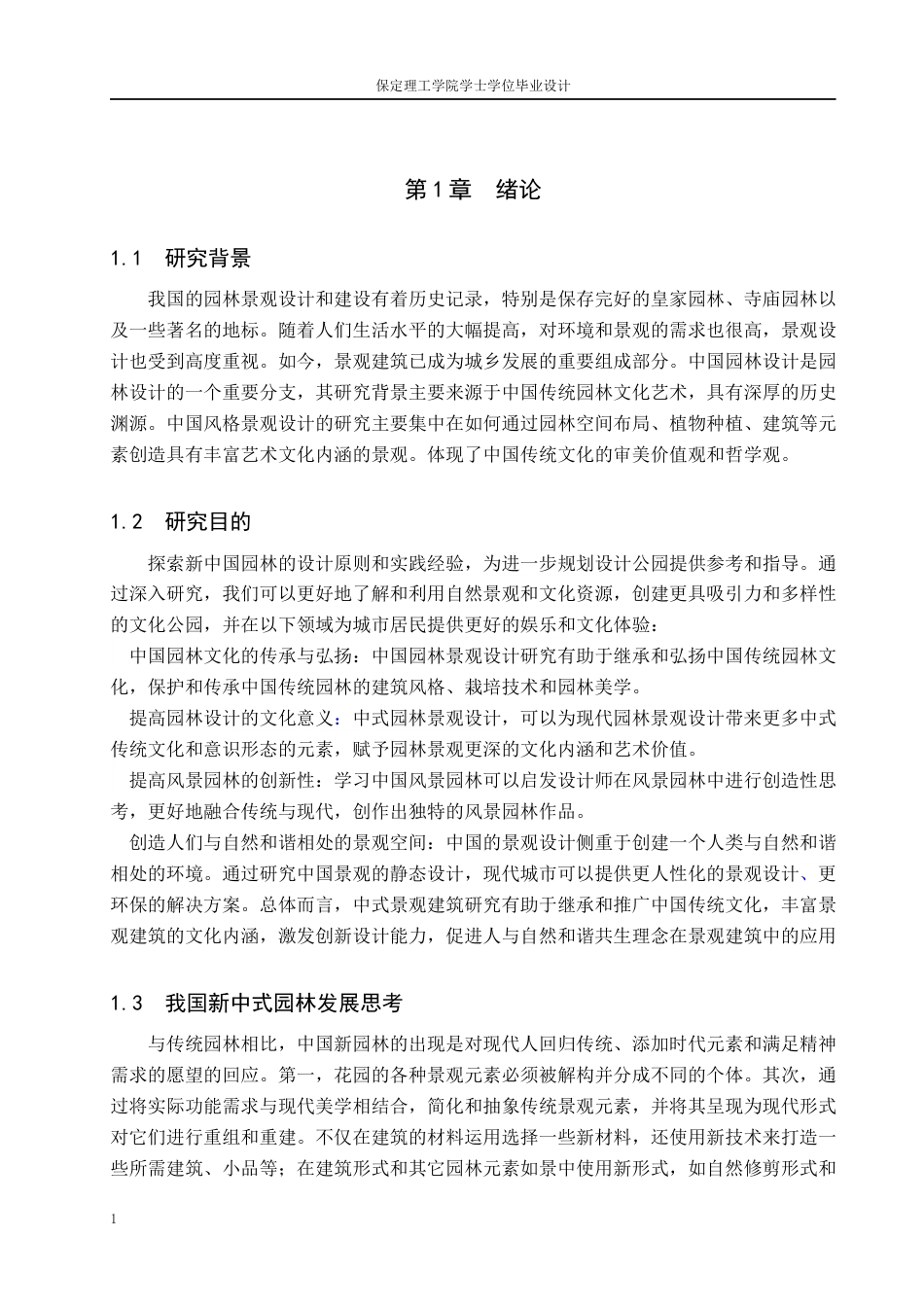 保定理工学院学士学位毕业设计

第1章 绪论

1.1 研究背景

我国的园林景观设计和建设有着历史记录，特别是保存完好的皇家园林、寺庙园林以及一些著名的地标。随着人们生活水平的大幅提高，对环境和景观的需求也很高，景观设计也受到高度重视。如今，景观建筑已成为城乡发展的重要组成部分。中国园林设计是园林设计的一个重要分支，其研究背景主要来源于中国传统园林文化艺术，具有深厚的历史渊源。中国风格景观设计的研究主要集中在如何通过园林空间布局、植物种植、建筑等元素创造具有丰富艺术文化内涵的景观。体现了中国传统文化的审美价值观和哲学观。

1.2 研究目的

探索新中国园林的设计原则和实践经验，为进一步规划设计公园提供参考和指导。通过深入研究，我们可以更好地了解和利用自然景观和文化资源，创建更具吸引力和多样性的文化公园，并在以下领域为城市居民提供更好的娱乐和文化体验：

中国园林文化的传承与弘扬：中国园林景观设计研究有助于继承和弘扬中国传统园林文化，保护和传承中国传统园林的建筑风格、栽培技术和园林美学。

提高园林设计的文化意义：中式园林景观设计，可以为现代园林景观设计带来更多中式传统文化和意识形态的元素，赋予园林景观更深的文化内涵和艺术价值。

提高风景园林的创新性：学习中国风景园林可以启发设计师在风景园林中进行创造性思考，更好地融合传统与现代，创作出独特的风景园林作品。

创造人们与自然和谐相处的景观空间：中国的景观设计侧重于创建一个人类与自然和谐相处的环境。通过研究中国景观的静态设计，现代城市可以提供更人性化的景观设计、更环保的解决方案。总体而言，中式景观建筑研究有助于继承和推广中国传统文化，丰富景观建筑的文化内涵，激发创新设计能力，促进人与自然和谐共生理念在景观建筑中的应用

1.3 我国新中式园林发展思考

与传统园林相比，中国新园林的出现是对现代人回归传统、添加时代元素和满足精神需求的愿望的回应。第一，花园的各种景观元素必须被解构并分成不同的个体。其次，通过将实际功能需求与现代美学相结合，简化和抽象传统景观元素，并将其呈现为现代形式对它们进行重组和重建。不仅在建筑的材料运用选择一些新材料，还使用新技术来打造一些所需建筑、小品等；在建筑形式和其它园林元素如景中使用新形式，如自然修剪形式和

1